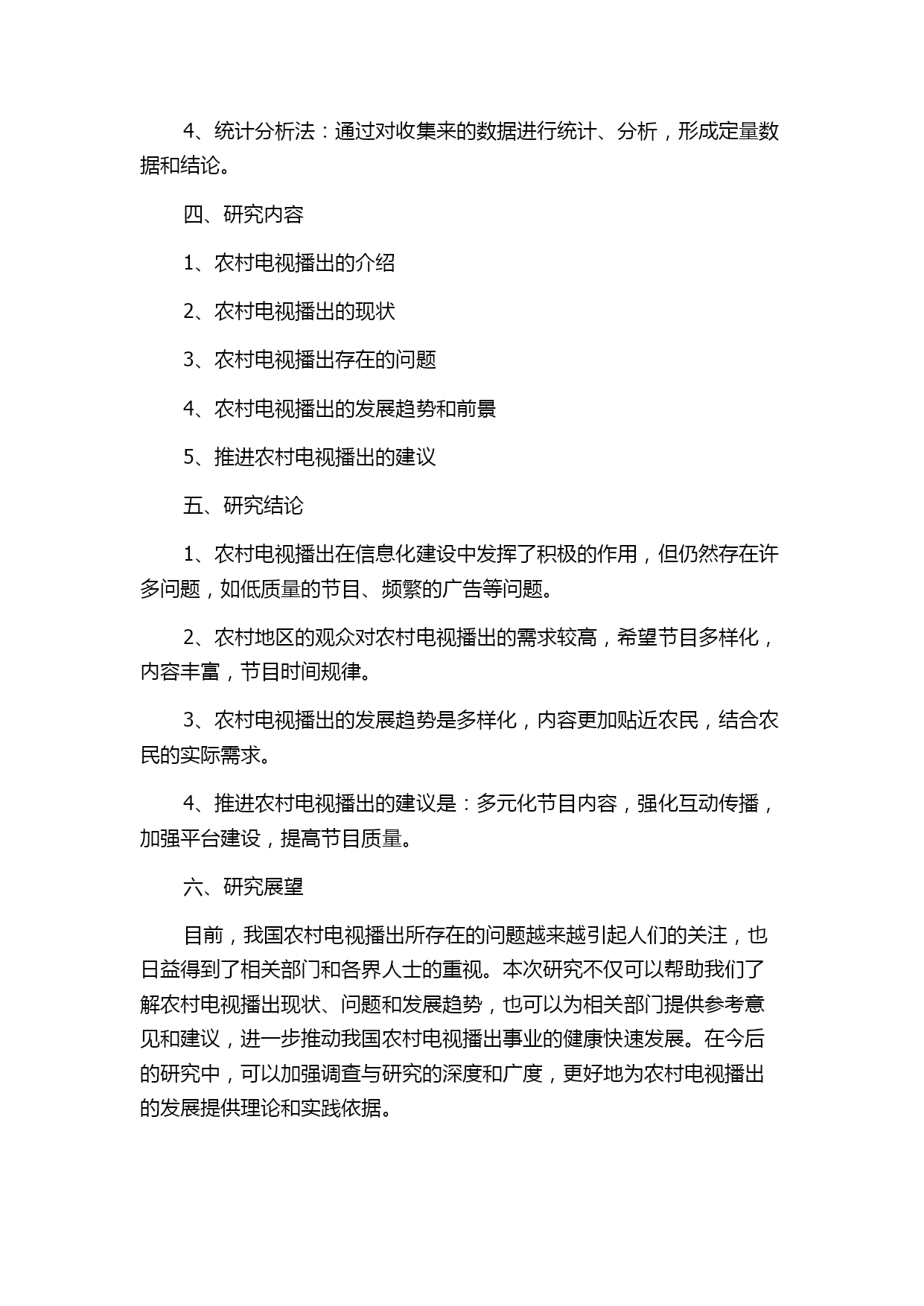 4、统计分析法：通过对收集来的数据进行统计、分析，形成定量数据和结论。

四、研究内容

1、农村电视播出的介绍

2、农村电视播出的现状

3、农村电视播出存在的问题

4、农村电视播出的发展趋势和前景

5、推进农村电视播出的建议

五、研究结论

1、农村电视播出在信息化建设中发挥了积极的作用，但仍然存在许多问题，如低质量的节目、频繁的广告等问题。

2、农村地区的观众对农村电视播出的需求较高，希望节目多样化，内容丰富，节目时间规律。

3、农村电视播出的发展趋势是多样化，内容更加贴近农民，结合农民的实际需求。

4、推进农村电视播出的建议是：多元化节目内容，强化互动传播，加强平台建设，提高节目质量。

六、研究展望

目前，我国农村电视播出所存在的问题越来越引起人们的关注，也日益得到了相关部门和各界人士的重视。本次研究不仅可以帮助我们了解农村电视播出现状、问题和发展趋势，也可以为相关部门提供参考意见和建议，进一步推动我国农村电视播出事业的健康快速发展。在今后的研究中，可以加强调查与研究的深度和广度，更好地为农村电视播出的发展提供理论和实践依据。